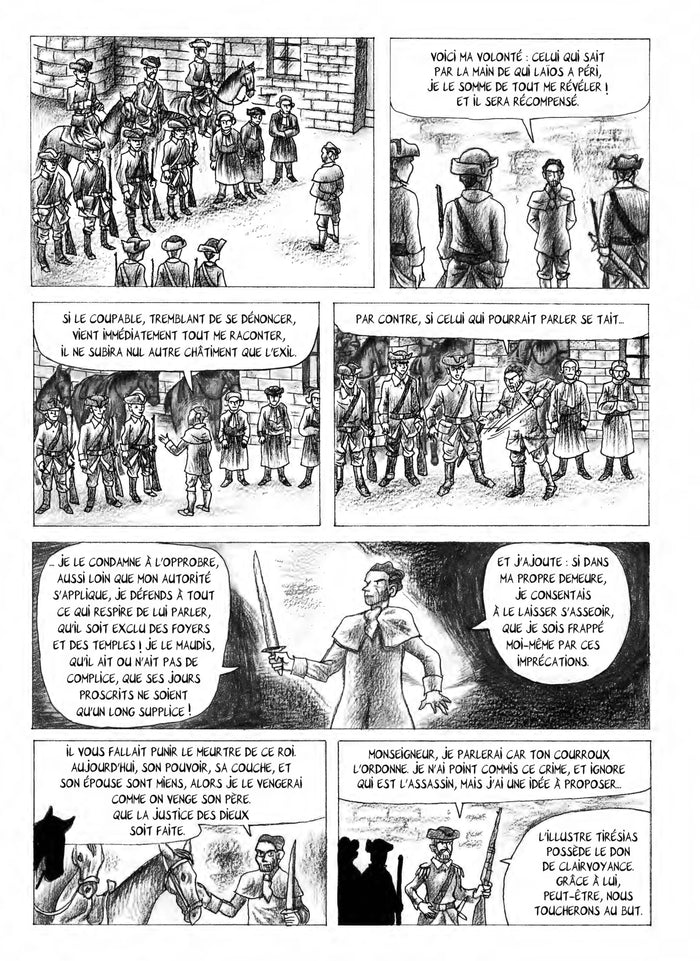 VOICI MA VOLONTÉ : CELUI QUI SAIT PAR LA MAIN DE QUI LAÏOS A PÉRI, JE LE SOMME DE TOUT ME RÉVÉLER ! ET IL SERA RÉCOMPENSÉ.

SI LE COUPABLE, TREMBLANT DE SE DÉNONCER, VIENT IMMÉDIATEMENT TOUT ME RACONTER, IL NE SUBIRA NUL AUTRE CHÂTIMENT QUE L'EXIL.

PAR CONTRE, SI CELUI QUI POURRAIT PARLER SE TAIT...

...JE LE CONDAMNE À L'OPPROBRE, AUSSI LOIN QUE MON AUTORITÉ S'APPLIQUE, JE DÉFENDS À TOUT CE QUI RESPIRE DE LUI PARLER, QU'IL SOIT EXCLU DES FOYERS ET DES TEMPLES ! JE LE MAUDIS, QU'IL AIT OU N'AIT PAS DE COMPLICE, QUE SES JOURS PROSCRITS NE SOIENT QU'UN LONG SUPPLICE !

ET J'AJOUTE : SI DANS MA PROPRE DEMEURE, JE CONSENTAIS À LE LAISSER S'ASSEOIR, QUE JE SOIS FRAPPÉ MOI-MÊME PAR CES IMPRÉCATIONS.

IL VOUS FALLAIT PUNIR LE MEURTRE DE CE ROI. AUJOURD'HUI, SON POUVOIR, SA COUCHE, ET SON ÉPOUSE SONT MIENS, ALORS JE LE VENGERAI COMME ON VENGE SON PÈRE. QUE LA JUSTICE DES DIEUX SOIT FAITE.

MONSEIGNEUR, JE PARLERAI CAR TON COURROUX L'ORDONNE. JE N'AI POINT COMMIS CE CRIME, ET IGNORE QUI EST L'ASSASSIN, MAIS J'AI UNE IDÉE À PROPOSER...

L'ILLUSTRE TIRÉSIAS POSSÈDE LE DON DE CLAIRVOYANCE. GRÂCE À LUI, PEUT-ÊTRE, NOUS TOUCHERONS AU BUT.